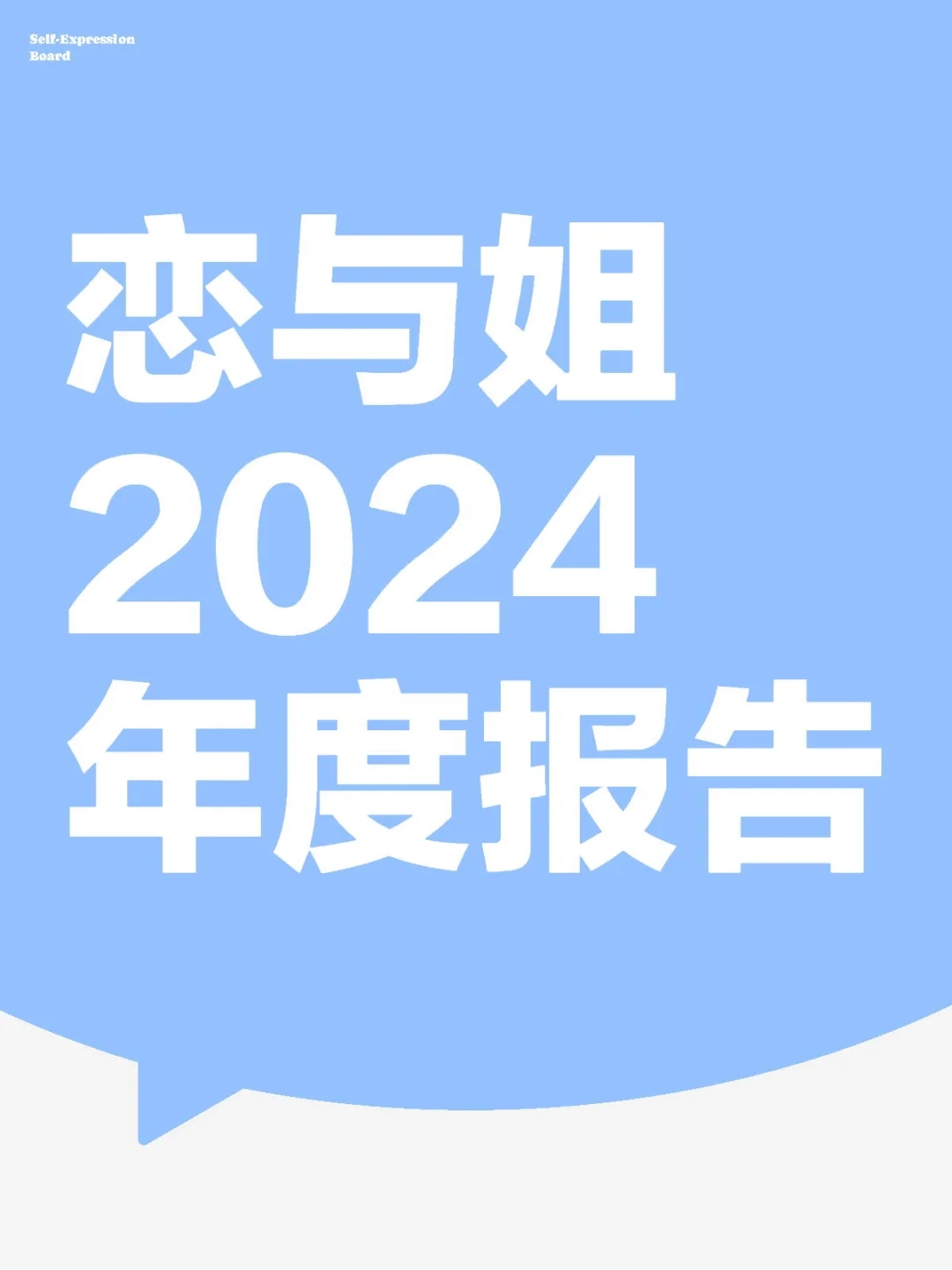 Self-Expression
Board

恋与姐
2024
年度报告